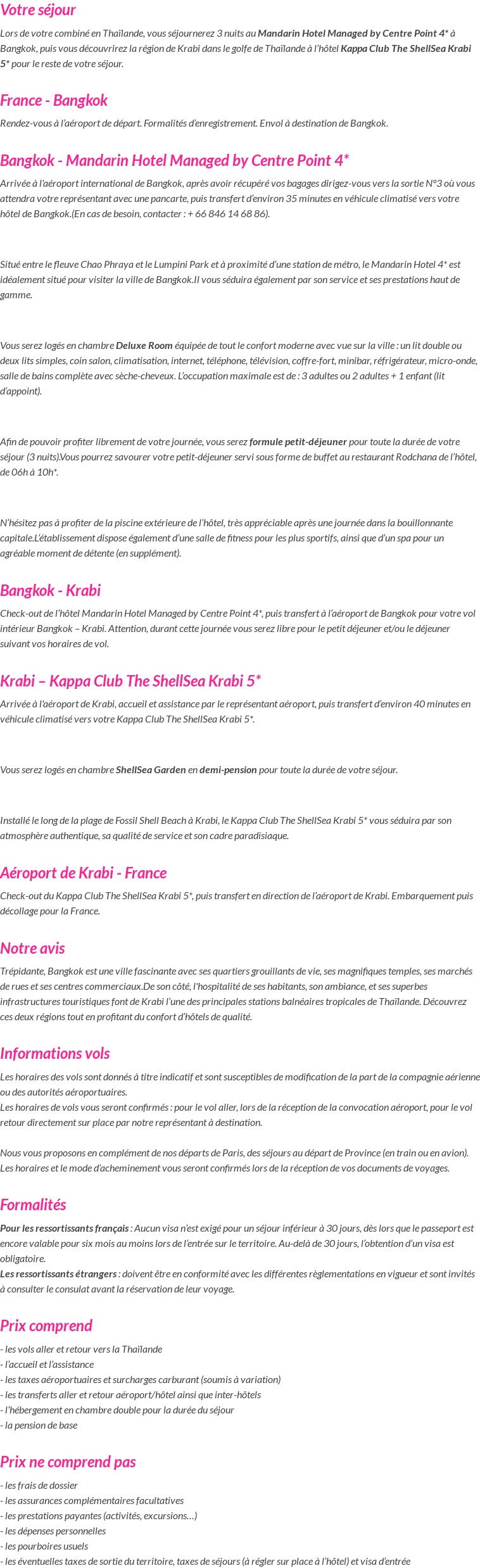 Votre séjour

Lors de votre combiné en Thaïlande, vous séjournerez 3 nuits au Mandarin Hotel Managed by Centre Point 4* à Bangkok, puis vous découvrirez la région de Krabi dans le golfe de Thaïlande à l'hôtel Kappa Club The ShellSea Krabi 5* pour le reste de votre séjour.

France - Bangkok

Rendez-vous à l'aéroport de départ. Formalités d'enregistrement. Envol à destination de Bangkok.

Bangkok - Mandarin Hotel Managed by Centre Point 4*

Arrivée à l'aéroport international de Bangkok, après avoir récupéré vos bagages dirigez-vous vers la sortie N°3 où vous attendra votre représentant avec une pancarte, puis transfert d'environ 35 minutes en véhicule climatisé vers votre hôtel de Bangkok.(En cas de besoin, contacter : + 66 846 14 68 86).

Situé entre le fleuve Chao Phraya et le Lumpini Park et à proximité d'une station de métro, le Mandarin Hotel 4* est idéalement situé pour visiter la ville de Bangkok.Il vous séduira également par son service et ses prestations haut de gamme.

Vous serez logés en chambre Deluxe Room équipée de tout le confort moderne avec vue sur la ville : un lit double ou deux lits simples, coin salon, climatisation, internet, téléphone, télévision, coffre-fort, minibar, réfrigérateur, micro-onde, salle de bains complète avec sèche-cheveux. L'occupation maximale est de : 3 adultes ou 2 adultes + 1 enfant (lit d'appoint).

Afin de pouvoir profiter librement de votre journée, vous serez formule petit-déjeuner pour toute la durée de votre séjour (3 nuits).Vous pourrez savourer votre petit-déjeuner servi sous forme de buffet au restaurant Rodchana de l'hôtel, de 06h à 10h*.

N'hésitez pas à profiter de la piscine extérieure de l'hôtel, très appréciable après une journée dans la bouillonnante capitale.L'établissement dispose également d'une salle de fitness pour les plus sportifs, ainsi que d'un spa pour un agréable moment de détente (en supplément).

Bangkok - Krabi

Check-out de l'hôtel Mandarin Hotel Managed by Centre Point 4*, puis transfert à l'aéroport de Bangkok pour votre vol intérieur Bangkok – Krabi. Attention, durant cette journée vous serez libre pour le petit déjeuner et/ou le déjeuner suivant vos horaires de vol.

Krabi – Kappa Club The ShellSea Krabi 5*

Arrivée à l'aéroport de Krabi, accueil et assistance par le représentant aéroport, puis transfert d'environ 40 minutes en véhicule climatisé vers votre Kappa Club The ShellSea Krabi 5*.

Vous serez logés en chambre ShellSea Garden en demi-pension pour toute la durée de votre séjour.

Installé le long de la plage de Fossil Shell Beach à Krabi, le Kappa Club The ShellSea Krabi 5* vous séduira par son atmosphère authentique, sa qualité de service et son cadre paradisiaque.

Aéroport de Krabi - France

Check-out du Kappa Club The ShellSea Krabi 5*, puis transfert en direction de l'aéroport de Krabi. Embarquement puis décollage pour la France.

Notre avis

Trépidante, Bangkok est une ville fascinante avec ses quartiers grouillants de vie, ses magnifiques temples, ses marchés de rues et ses centres commerciaux.De son côté, l'hospitalité de ses habitants, son ambiance, et ses superbes infrastructures touristiques font de Krabi l'une des principales stations balnéaires tropicales de Thaïlande. Découvrez ces deux régions tout en profitant du confort d'hôtels de qualité.

Informations vols

Les horaires des vols sont donnés à titre indicatif et sont susceptibles de modification de la part de la compagnie aérienne ou des autorités aéroportuaires.
Les horaires de vols vous seront confirmés : pour le vol aller, lors de la réception de la convocation aéroport, pour le vol retour directement sur place par notre représentant à destination.

Nous vous proposons en complément de nos départs de Paris, des séjours au départ de Province (en train ou en avion). Les horaires et le mode d'acheminement vous seront confirmés lors de la réception de vos documents de voyages.

Formalités

Pour les ressortissants français : Aucun visa n'est exigé pour un séjour inférieur à 30 jours, dès lors que le passeport est encore valable pour six mois au moins lors de l'entrée sur le territoire. Au-delà de 30 jours, l'obtention d'un visa est obligatoire.
Les ressortissants étrangers : doivent être en conformité avec les différentes règlementations en vigueur et sont invités à consulter le consulat avant la réservation de leur voyage.

Prix comprend

- les vols aller et retour vers la Thaïlande
- l'accueil et l'assistance
- les taxes aéroportuaires et surcharges carburant (soumis à variation)
- les transferts aller et retour aéroport/hôtel ainsi que inter-hôtels
- l'hébergement en chambre double pour la durée du séjour
- la pension de base

Prix ne comprend pas

- les frais de dossier
- les assurances complémentaires facultatives
- les prestations payantes (activités, excursions…)
- les dépenses personnelles
- les pourboires usuels
- les éventuelles taxes de sortie du territoire, taxes de séjours (à régler sur place à l'hôtel) et visa d'entrée